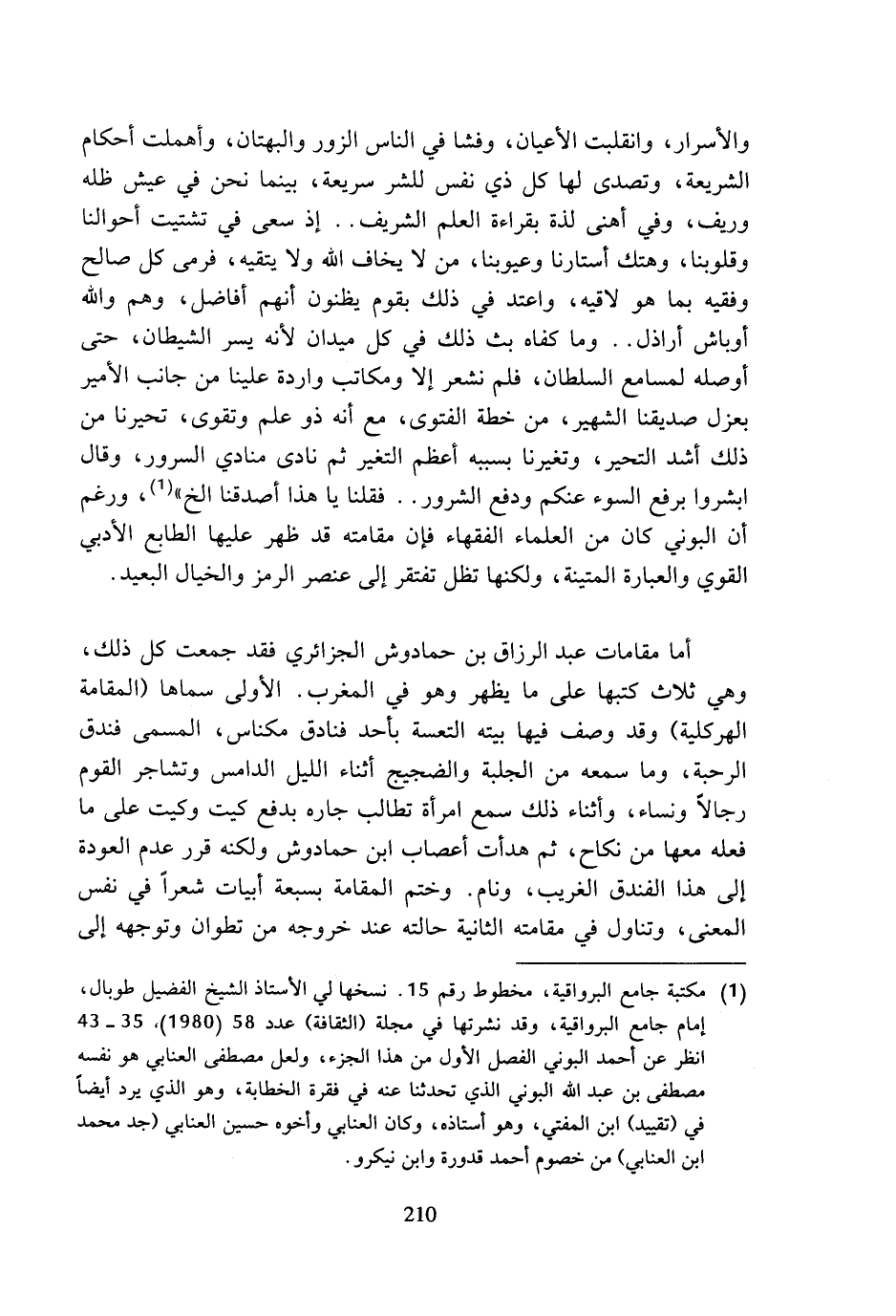 والأسرار، وانقلبت الأعيان، وفشا في الناس الزور والبهتان، وأهملت أحكام الشريعة، وتصدى لها كل ذي نفس للشر سريعة، بينما نحن في عيش ظله وريف، وفي أهنى لذة بقراءة العلم الشريف.. إذ سعى في تشتيت أحوالنا وقلوبنا، وهتك أستارنا وعيوبنا، من لا يخاف الله ولا يتقيه، فرمى كل صالح وفقيه بما هو لاقيه، واعتد في ذلك بقوم يظنون أنهم أفاضل، وهم والله أوباش أراذل.. وما كفاه بث ذلك في كل ميدان لأنه يسر الشيطان، حتى أوصله لمسامع السلطان، فلم نشعر إلا ومكاتب واردة علينا من جانب الأمير بعزل صديقنا الشهير، من خطة الفتوى، مع أنه ذو علم وتقوى، تحيرنا من ذلك أشد التحير، وتغيرنا بسببه أعظم التغير ثم نادى منادي السرور، وقال ابشروا برفع السوء عنكم ودفع الشرور.. فقلنا يا هذا أصدقنا الخ»$^{(1)}$، ورغم أن البوني كان من العلماء الفقهاء فإن مقامته قد ظهر عليها الطابع الأدبي القوي والعبارة المتينة، ولكنها تظل تفتقر إلى عنصر الرمز والخيال البعيد.

أما مقامات عبد الرزاق بن حمادوش الجزائري فقد جمعت كل ذلك، وهي ثلاث كتبها على ما يظهر وهو في المغرب. الأولى سماها (المقامة الهركلية) وقد وصف فيها بيته التعسة بأحد فنادق مكناس، المسمى فندق الرحبة، وما سمعه من الجلبة والضجيج أثناء الليل الدامس وتشاجر القوم رجالاً ونساء، وأثناء ذلك سمع امرأة تطالب جاره بدفع كيت وكيت على ما فعله معها من نكاح، ثم هدأت أعصاب ابن حمادوش ولكنه قرر عدم العودة إلى هذا الفندق الغريب، ونام. وختم المقامة بسبعة أبيات شعراً في نفس المعنى، وتناول في مقامته الثانية حالته عند خروجه من تطوان وتوجهه إلى

(1) مكتبة جامع البرواقية، مخطوط رقم 15. نسخها لي الأستاذ الشيخ الفضيل طوبال، إمام جامع البرواقية، وقد نشرتها في مجلة (الثقافة) عدد 58 (1980)، 35 ـ 43 انظر عن أحمد البوني الفصل الأول من هذا الجزء، ولعل مصطفى العنابي هو نفسه مصطفى بن عبد الله البوني الذي تحدثنا عنه في فقرة الخطابة، وهو الذي يرد أيضاً في (تقييد) ابن المفتي، وهو أستاذه، وكان العنابي وأخوه حسين العنابي (جد محمد ابن العنابي) من خصوم أحمد قدورة وابن نيكرو.

210